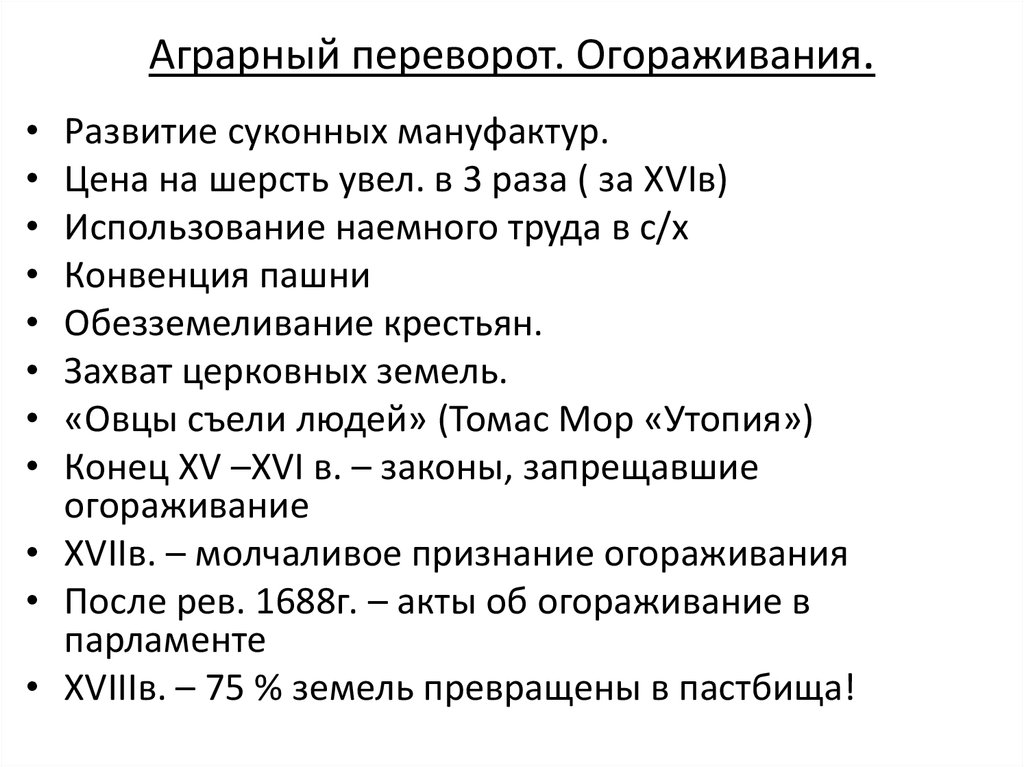 Аграрный переворот. Огораживания.

• Развитие суконных мануфактур.
• Цена на шерсть увел. в 3 раза ( за XVIв)
• Использование наемного труда в с/х
• Конвенция пашни
• Обезземеливание крестьян.
• Захват церковных земель.
• «Овцы съели людей» (Томас Мор «Утопия»)
• Конец XV –XVI в. – законы, запрещавшие огораживание
• XVIIв. – молчаливое признание огораживания
• После рев. 1688г. – акты об огораживание в парламенте
• XVIIIв. – 75 % земель превращены в пастбища!